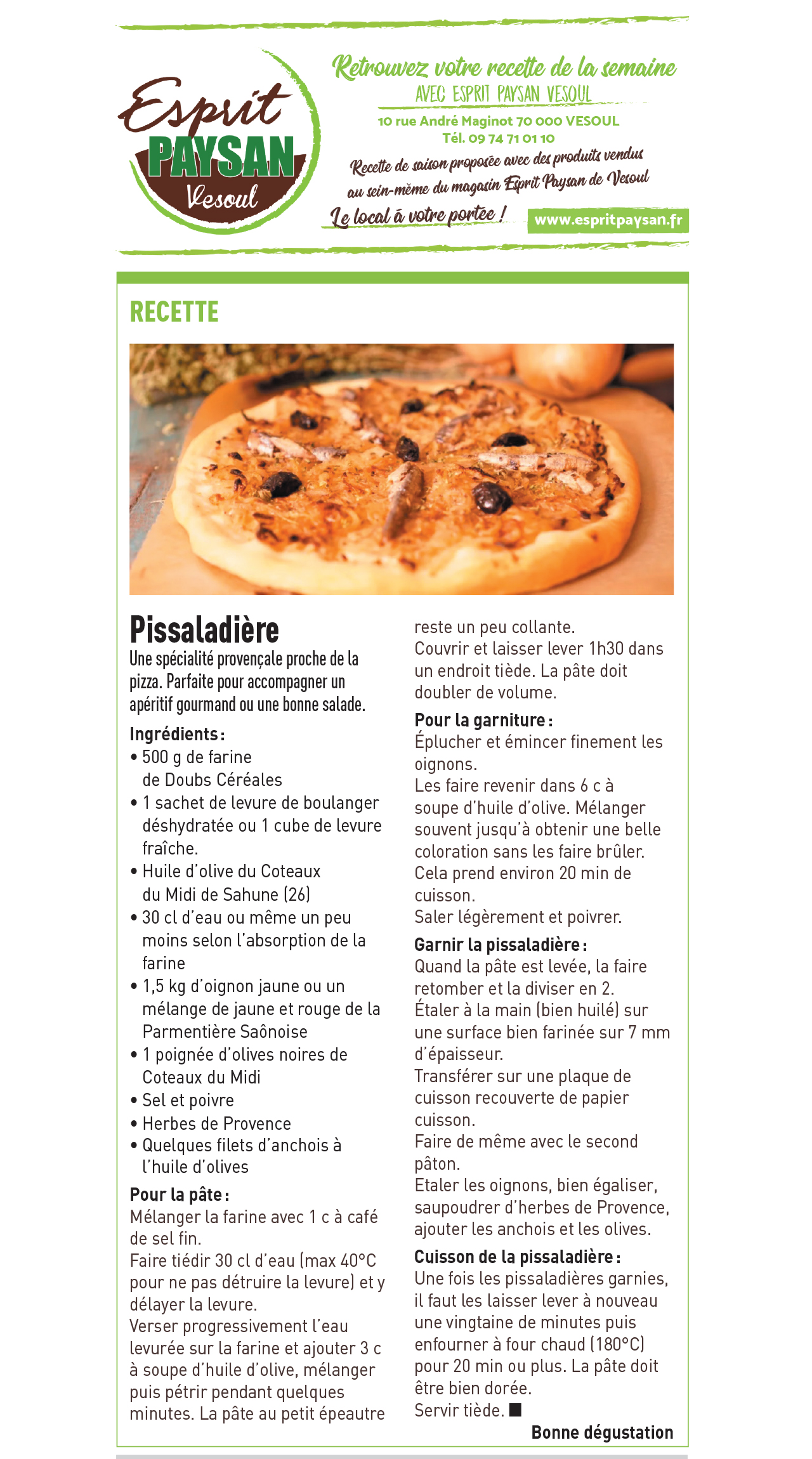 Esprit PAYSAN Vesoul

Retrouvez votre recette de la semaine
AVEC ESPRIT PAYSAN VESOUL
10 rue André Maginot 70 000 VESOUL
Tél. 09 74 71 01 10
Recette de saison proposée avec des produits vendus au sein-même du magasin Esprit Paysan de Vesoul
Le local à votre portée !
www.espritpaysan.fr

RECETTE

Pissaladière
Une spécialité provençale proche de la pizza. Parfaite pour accompagner un apéritif gourmand ou une bonne salade.

Ingrédients :
• 500 g de farine de Doubs Céréales
• 1 sachet de levure de boulanger déshydratée ou 1 cube de levure fraîche.
• Huile d'olive du Coteaux du Midi de Sahune (26)
• 30 cl d'eau ou même un peu moins selon l'absorption de la farine
• 1,5 kg d'oignon jaune ou un mélange de jaune et rouge de la Parmentière Saônoise
• 1 poignée d'olives noires de Coteaux du Midi
• Sel et poivre
• Herbes de Provence
• Quelques filets d'anchois à l'huile d'olives

Pour la pâte :
Mélanger la farine avec 1 c à café de sel fin.
Faire tiédir 30 cl d'eau (max 40°C pour ne pas détruire la levure) et y délayer la levure.
Verser progressivement l'eau levurée sur la farine et ajouter 3 c à soupe d'huile d'olive, mélanger puis pétrir pendant quelques minutes. La pâte au petit épeautre reste un peu collante.
Couvrir et laisser lever 1h30 dans un endroit tiède. La pâte doit doubler de volume.

Pour la garniture :
Éplucher et émincer finement les oignons.
Les faire revenir dans 6 c à soupe d'huile d'olive. Mélanger souvent jusqu'à obtenir une belle coloration sans les faire brûler.
Cela prend environ 20 min de cuisson.
Saler légèrement et poivrer.

Garnir la pissaladière :
Quand la pâte est levée, la faire retomber et la diviser en 2.
Étaler à la main (bien huilé) sur une surface bien farinée sur 7 mm d'épaisseur.
Transférer sur une plaque de cuisson recouverte de papier cuisson.
Faire de même avec le second pâton.
Etaler les oignons, bien égaliser, saupoudrer d'herbes de Provence, ajouter les anchois et les olives.

Cuisson de la pissaladière :
Une fois les pissaladières garnies, il faut les laisser lever à nouveau une vingtaine de minutes puis enfourner à four chaud (180°C) pour 20 min ou plus. La pâte doit être bien dorée.
Servir tiède. ■

Bonne dégustation